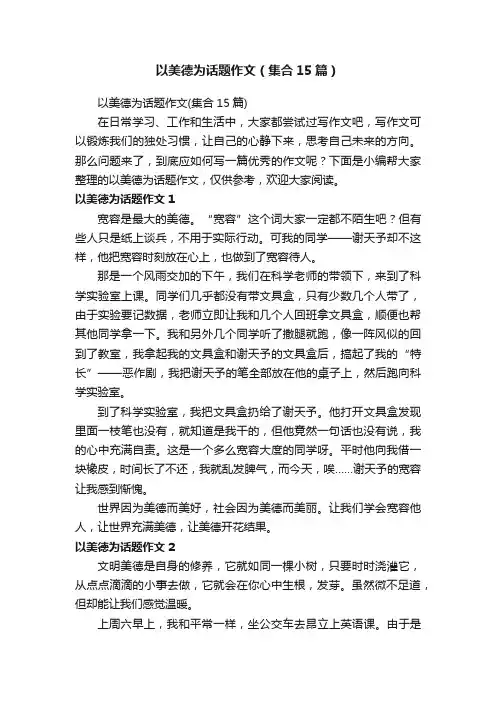 以美德为话题作文（集合15篇）

以美德为话题作文(集合15篇)

在日常学习、工作和生活中，大家都尝试过写作文吧，写作文可以锻炼我们的独处习惯，让自己的心静下来，思考自己未来的方向。那么问题来了，到底应如何写一篇优秀的作文呢？下面是小编帮大家整理的以美德为话题作文，仅供参考，欢迎大家阅读。

以美德为话题作文1

宽容是最大的美德。“宽容”这个词大家一定都不陌生吧？但有些人只是纸上谈兵，不用于实际行动。可我的同学——谢天予却不这样，他把宽容时刻放在心上，也做到了宽容待人。

那是一个风雨交加的下午，我们在科学老师的带领下，来到了科学实验室上课。同学们几乎都没有带文具盒，只有少数几个人带了，由于实验要记数据，老师立即让我和几个人回班拿文具盒，顺便也帮其他同学拿一下。我和另外几个同学听了撒腿就跑，像一阵风似的回到了教室，我拿起我的文具盒和谢天予的文具盒后，搞起了我的“特长”——恶作剧，我把谢天予的笔全部放在他的桌子上，然后跑向科学实验室。

到了科学实验室，我把文具盒扔给了谢天予。他打开文具盒发现里面一枝笔也没有，就知道是我干的，但他竟然一句话也没有说，我的心中充满自责。这是一个多么宽容大度的同学呀。平时他向我借一块橡皮，时间长了不还，我就乱发脾气，而今天，唉……谢天予的宽容让我感到惭愧。

世界因为美德而美好，社会因为美德而美丽。让我们学会宽容他人，让世界充满美德，让美德开花结果。

以美德为话题作文2

文明美德是自身的修养，它就如同一棵小树，只要时时浇灌它，从点点滴滴的小事去做，它就会在你心中生根，发芽。虽然微不足道，但却能让我们感觉温暖。

上周六早上，我和平常一样，坐公交车去昂立上英语课。由于是